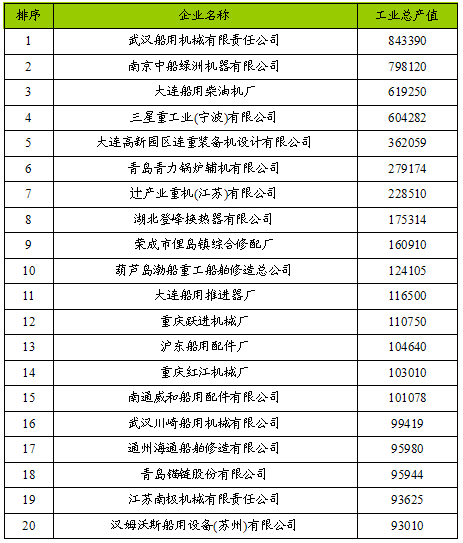 | 排序 | 企业名称 | 工业总产值 |
|---|---|---|
| 1 | 武汉船用机械有限责任公司 | 843390 |
| 2 | 南京中船绿洲机器有限公司 | 798120 |
| 3 | 大连船用柴油机厂 | 619250 |
| 4 | 三星重工业(宁波)有限公司 | 604282 |
| 5 | 大连高新园区连重装备机设计有限公司 | 362059 |
| 6 | 青岛青力锅炉辅机有限公司 | 279174 |
| 7 | 辻产业重机(江苏)有限公司 | 228510 |
| 8 | 湖北登峰换热器有限公司 | 175314 |
| 9 | 荣成市俚岛镇综合修配厂 | 160910 |
| 10 | 葫芦岛渤船重工船舶修造总公司 | 124105 |
| 11 | 大连船用推进器厂 | 116500 |
| 12 | 重庆跃进机械厂 | 110750 |
| 13 | 沪东船用配件厂 | 104640 |
| 14 | 重庆红江机械厂 | 103010 |
| 15 | 南通威和船用配件有限公司 | 101078 |
| 16 | 武汉川崎船用机械有限公司 | 99419 |
| 17 | 通州海通船舶修造有限公司 | 95980 |
| 18 | 青岛锚链股份有限公司 | 95944 |
| 19 | 江苏南极机械有限责任公司 | 93625 |
| 20 | 汉姆沃斯船用设备(苏州)有限公司 | 93010 |